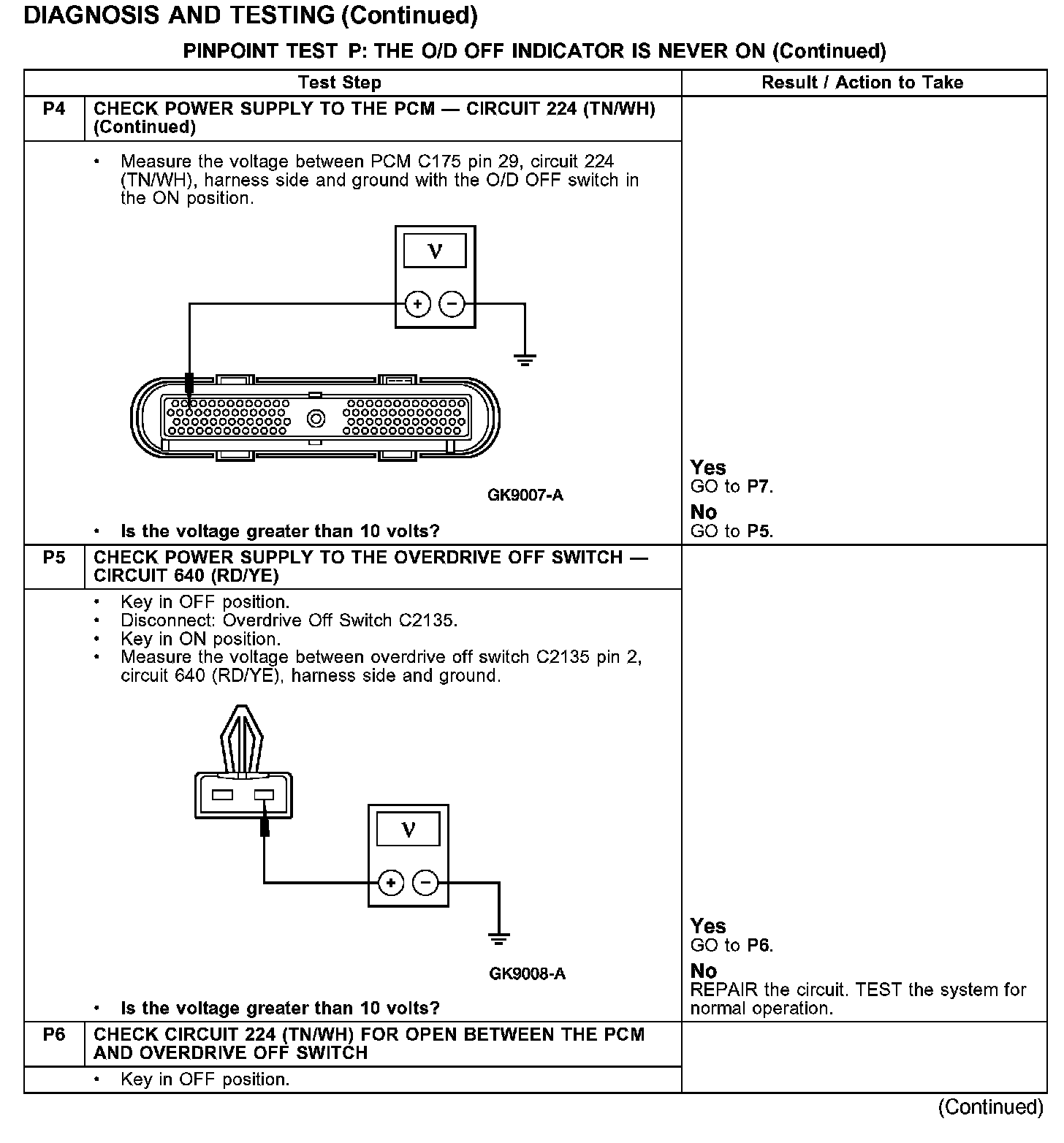 DIAGNOSIS AND TESTING (Continued)

PINPOINT TEST P: THE O/D OFF INDICATOR IS NEVER ON (Continued)

| Test Step | | Result / Action to Take |
|---|---|---|
| P4 | CHECK POWER SUPPLY TO THE PCM — CIRCUIT 224 (TN/WH) (Continued) | |
| | • Measure the voltage between PCM C175 pin 29, circuit 224 (TN/WH), harness side and ground with the O/D OFF switch in the ON position. V + − GK9007-A • Is the voltage greater than 10 volts? | Yes GO to P7. No GO to P5. |
| P5 | CHECK POWER SUPPLY TO THE OVERDRIVE OFF SWITCH — CIRCUIT 640 (RD/YE) | |
| | • Key in OFF position. • Disconnect: Overdrive Off Switch C2135. • Key in ON position. • Measure the voltage between overdrive off switch C2135 pin 2, circuit 640 (RD/YE), harness side and ground. V + − GK9008-A • Is the voltage greater than 10 volts? | Yes GO to P6. No REPAIR the circuit. TEST the system for normal operation. |
| P6 | CHECK CIRCUIT 224 (TN/WH) FOR OPEN BETWEEN THE PCM AND OVERDRIVE OFF SWITCH | |
| | • Key in OFF position. | |

(Continued)